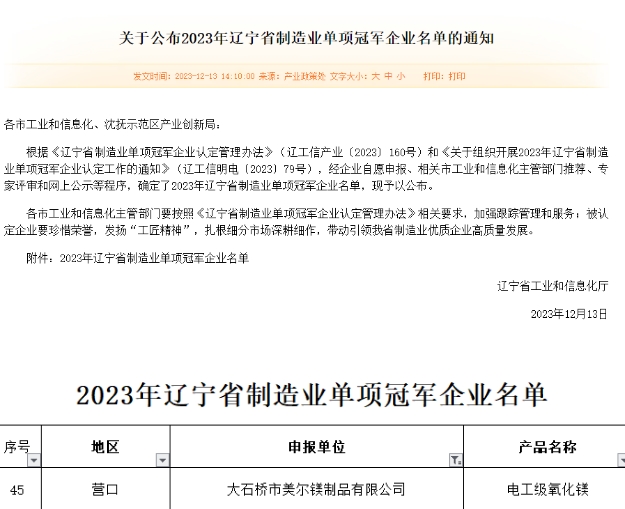 关于公布2023年辽宁省制造业单项冠军企业名单的通知

发文时间：2023-12-13 14:10:00 来源：产业政策处 文字大小：大 中 小 打印：打印

各市工业和信息化、沈抚示范区产业创新局：

根据《辽宁省制造业单项冠军企业认定管理办法》（辽工信产业〔2023〕160号）和《关于组织开展2023年辽宁省制造业单项冠军企业认定工作的通知》（辽工信明电〔2023〕79号），经企业自愿申报、相关市工业和信息化主管部门推荐、专家评审和网上公示等程序，确定了2023年辽宁省制造业单项冠军企业名单，现予以公布。

各市工业和信息化主管部门要按照《辽宁省制造业单项冠军企业认定管理办法》相关要求，加强跟踪管理和服务；被认定企业要珍惜荣誉，发扬“工匠精神”，扎根细分市场深耕细作，带动引领我省制造业优质企业高质量发展。

附件：2023年辽宁省制造业单项冠军企业名单

辽宁省工业和信息化厅

2023年12月13日

2023年辽宁省制造业单项冠军企业名单

| 序号 | 地区 | 申报单位 | 产品名称 |
|---|---|---|---|
| 45 | 营口 | 大石桥市美尔镁制品有限公司 | 电工级氧化镁 |